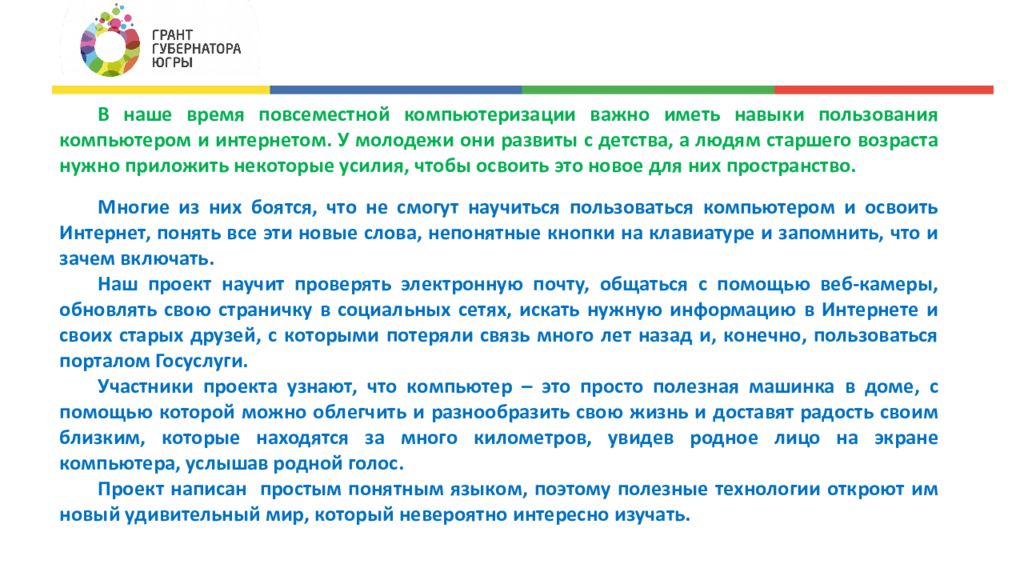 ГРАНТ
ГУБЕРНАТОРА
ЮГРЫ

В наше время повсеместной компьютеризации важно иметь навыки пользования компьютером и интернетом. У молодежи они развиты с детства, а людям старшего возраста нужно приложить некоторые усилия, чтобы освоить это новое для них пространство.

Многие из них боятся, что не смогут научиться пользоваться компьютером и освоить Интернет, понять все эти новые слова, непонятные кнопки на клавиатуре и запомнить, что и зачем включать.

Наш проект научит проверять электронную почту, общаться с помощью веб-камеры, обновлять свою страничку в социальных сетях, искать нужную информацию в Интернете и своих старых друзей, с которыми потеряли связь много лет назад и, конечно, пользоваться порталом Госуслуги.

Участники проекта узнают, что компьютер – это просто полезная машинка в доме, с помощью которой можно облегчить и разнообразить свою жизнь и доставят радость своим близким, которые находятся за много километров, увидев родное лицо на экране компьютера, услышав родной голос.

Проект написан  простым понятным языком, поэтому полезные технологии откроют им новый удивительный мир, который невероятно интересно изучать.